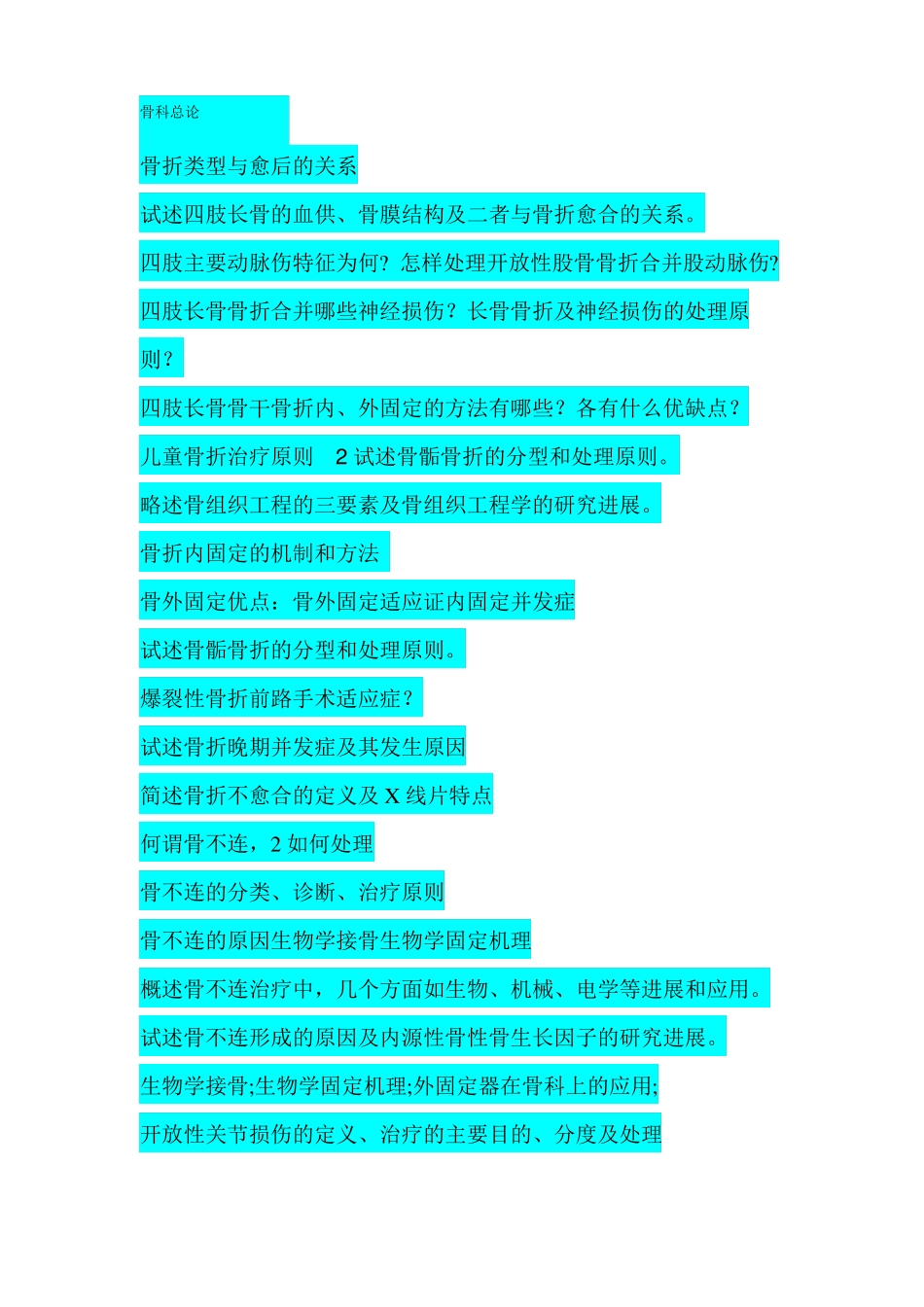 骨科总论

骨折类型与愈后的关系

试述四肢长骨的血供、骨膜结构及二者与骨折愈合的关系。

四肢主要动脉伤特征为何？怎样处理开放性股骨骨折合并股动脉伤?

四肢长骨骨折合并哪些神经损伤？长骨骨折及神经损伤的处理原则？

四肢长骨骨干骨折内、外固定的方法有哪些？各有什么优缺点？

儿童骨折治疗原则　2 试述骨骺骨折的分型和处理原则。

略述骨组织工程的三要素及骨组织工程学的研究进展。

骨折内固定的机制和方法

骨外固定优点：骨外固定适应证内固定并发症

试述骨骺骨折的分型和处理原则。

爆裂性骨折前路手术适应症？

试述骨折晚期并发症及其发生原因

简述骨折不愈合的定义及 X 线片特点

何谓骨不连，2 如何处理

骨不连的分类、诊断、治疗原则

骨不连的原因生物学接骨生物学固定机理

概述骨不连治疗中，几个方面如生物、机械、电学等进展和应用。

试述骨不连形成的原因及内源性骨性骨生长因子的研究进展。

生物学接骨;生物学固定机理;外固定器在骨科上的应用;

开放性关节损伤的定义、治疗的主要目的、分度及处理